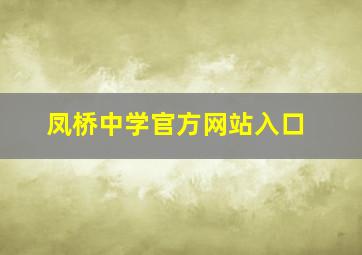 凤桥中学官方网站入口